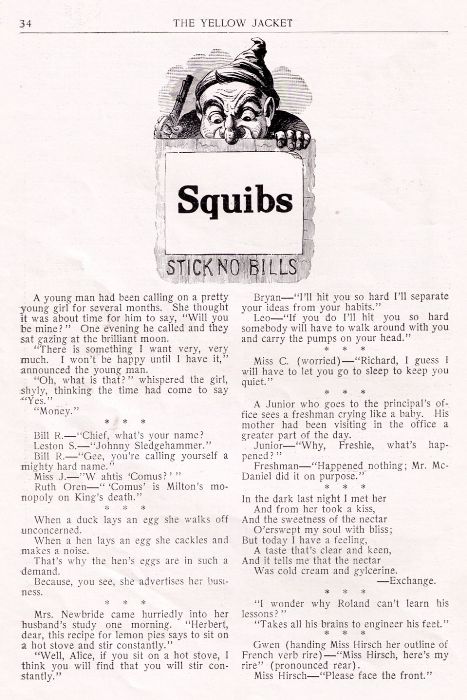 34 THE YELLOW JACKET

Squibs

STICK NO BILLS

A young man had been calling on a pretty young girl for several months. She thought it was about time for him to say, "Will you be mine?" One evening he called and they sat gazing at the brilliant moon.

"There is something I want very, very much. I won't be happy until I have it," announced the young man.

"Oh, what is that?" whispered the girl, shyly, thinking the time had come to say "Yes."

"Money."

* * *

Bill R.—"Chief, what's your name?
Leston S.—"Johnny Sledgehammer."
Bill R.—"Gee, you're calling yourself a mighty hard name."
Miss J.—"W ahtis 'Comus?'"
Ruth Oren—"'Comus' is Milton's monopoly on King's death."

* * *

When a duck lays an egg she walks off unconcerned.

When a hen lays an egg she cackles and makes a noise.

That's why the hen's eggs are in such a demand.

Because, you see, she advertises her business.

* * *

Mrs. Newbride came hurriedly into her husband's study one morning. "Herbert, dear, this recipe for lemon pies says to sit on a hot stove and stir constantly."

"Well, Alice, if you sit on a hot stove, I think you will find that you will stir constantly."

Bryan—"I'll hit you so hard I'll separate your ideas from your habits."

Leo—"If you do I'll hit you so hard somebody will have to walk around with you and carry the pumps on your head."

* * *

Miss C. (worried)—"Richard, I guess I will have to let you go to sleep to keep you quiet."

* * *

A Junior who goes to the principal's office sees a freshman crying like a baby. His mother had been visiting in the office a greater part of the day.

Junior—"Why, Freshie, what's happened?"

Freshman—"Happened nothing; Mr. McDaniel did it on purpose."

* * *

In the dark last night I met her
And from her took a kiss,
And the sweetness of the nectar
O'erswept my soul with bliss;
But today I have a feeling,
A taste that's clear and keen,
And it tells me that the nectar
Was cold cream and gylcerine.
—Exchange.

* * *

"I wonder why Roland can't learn his lessons?"

"Takes all his brains to engineer his feet."

* * *

Gwen (handing Miss Hirsch her outline of French verb rire)—"Miss Hirsch, here's my rire" (pronounced rear).

Miss Hirsch—"Please face the front."